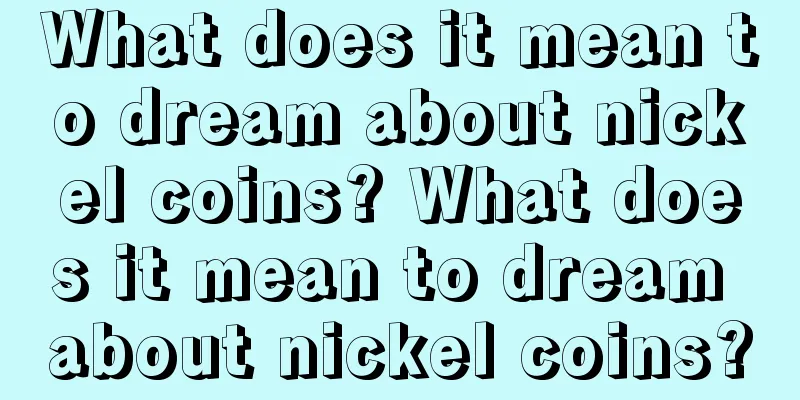 What does it mean to dream about nickel coins? What does it mean to dream about nickel coins?